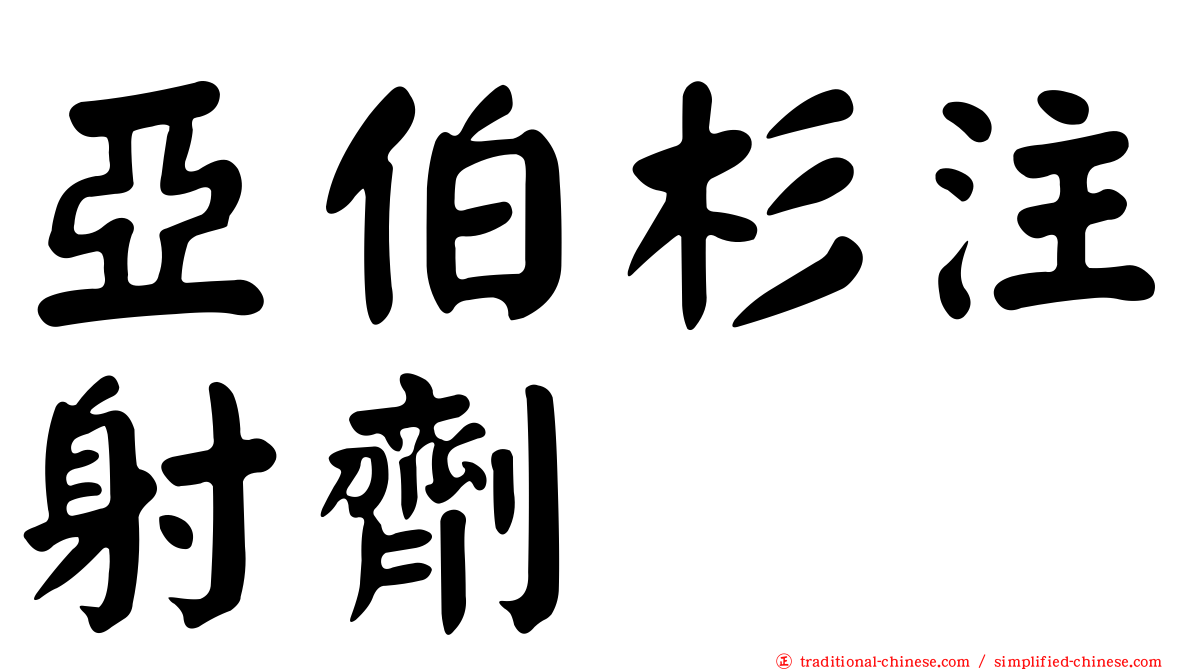 亞伯杉注射劑

㊣ traditional-chinese.com / simplified-chinese.com